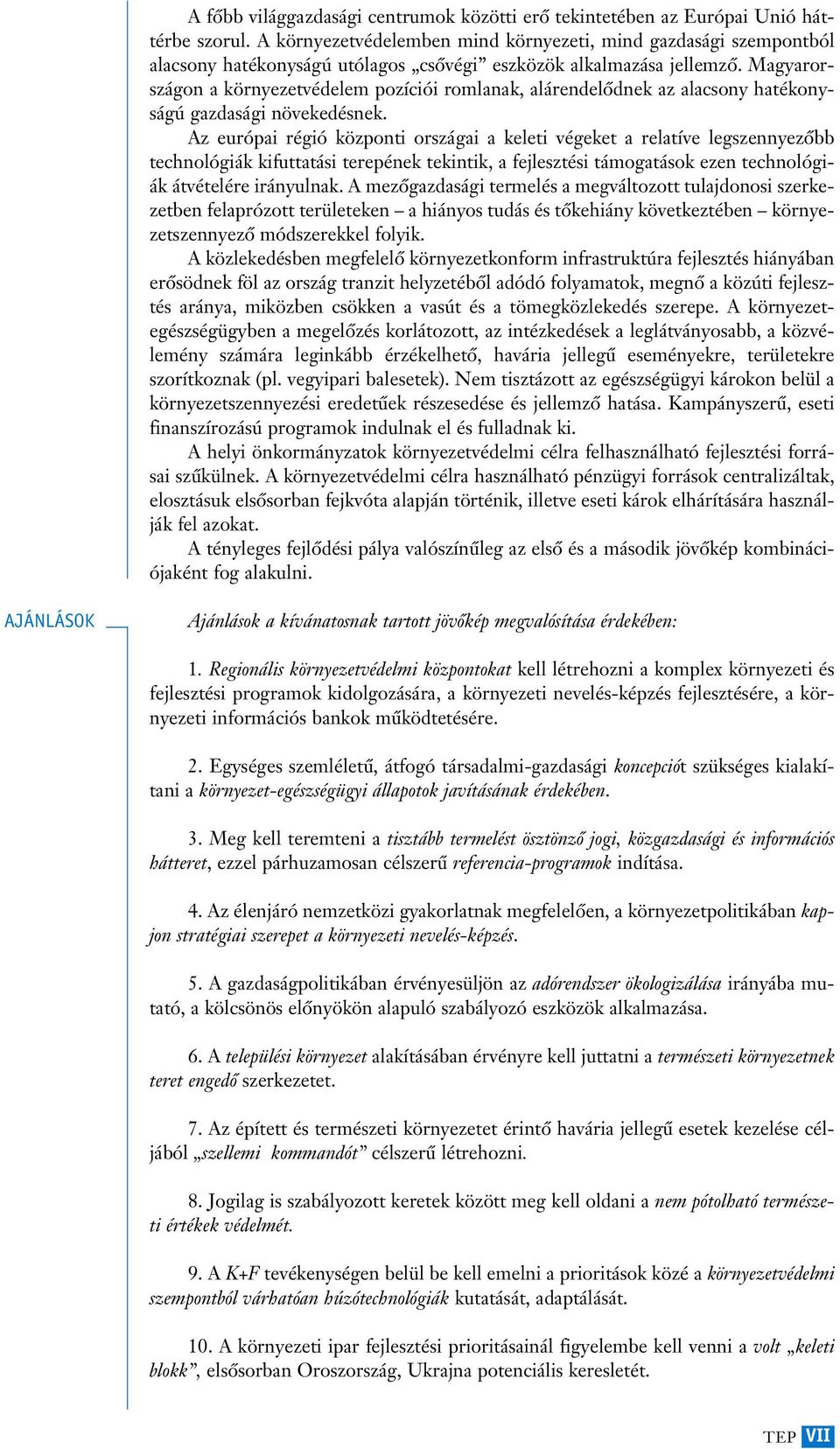 A főbb világgazdasági centrumok közötti erő tekintetében az Európai Unió háttérbe szorul. A környezetvédelemben mind környezeti, mind gazdasági szempontból alacsony hatékonyságú utólagos „csővégi” eszközök alkalmazása jellemző. Magyarországon a környezetvédelem pozíciói romlanak, alárendelődnek az alacsony hatékonyságú gazdasági növekedésnek.

Az európai régió központi országai a keleti végeket a relatíve legszennyezőbb technológiák kifuttatási terepének tekintik, a fejlesztési támogatások ezen technológiák átvételére irányulnak. A mezőgazdasági termelés a megváltozott tulajdonosi szerkezetben felaprózott területeken – a hiányos tudás és tőkehiány következtében – környezetszennyező módszerekkel folyik.

A közlekedésben megfelelő környezetkonform infrastruktúra fejlesztés hiányában erősödnek föl az ország tranzit helyzetéből adódó folyamatok, megnő a közúti fejlesztés aránya, miközben csökken a vasút és a tömegközlekedés szerepe. A környezetegészségügyben a megelőzés korlátozott, az intézkedések a leglátványosabb, a közvélemény számára leginkább érzékelhető, havária jellegű eseményekre, területekre szorítkoznak (pl. vegyipari balesetek). Nem tisztázott az egészségügyi károkon belül a környezetszennyezési eredetűek részesedése és jellemző hatása. Kampányszerű, eseti finanszírozású programok indulnak el és fulladnak ki.

A helyi önkormányzatok környezetvédelmi célra felhasználható fejlesztési forrásai szűkülnek. A környezetvédelmi célra használható pénzügyi források centralizáltak, elosztásuk elsősorban fejkvóta alapján történik, illetve eseti károk elhárítására használják fel azokat.

A tényleges fejlődési pálya valószínűleg az első és a második jövőkép kombinációjaként fog alakulni.

AJÁNLÁSOK

Ajánlások a kívánatosnak tartott jövőkép megvalósítása érdekében:

1. Regionális környezetvédelmi központokat kell létrehozni a komplex környezeti és fejlesztési programok kidolgozására, a környezeti nevelés-képzés fejlesztésére, a környezeti információs bankok működtetésére.

2. Egységes szemléletű, átfogó társadalmi-gazdasági koncepciót szükséges kialakítani a környezet-egészségügyi állapotok javításának érdekében.

3. Meg kell teremteni a tisztább termelést ösztönző jogi, közgazdasági és információs hátteret, ezzel párhuzamosan célszerű referencia-programok indítása.

4. Az élenjáró nemzetközi gyakorlatnak megfelelően, a környezetpolitikában kapjon stratégiai szerepet a környezeti nevelés-képzés.

5. A gazdaságpolitikában érvényesüljön az adórendszer ökologizálása irányába mutató, a kölcsönös előnyökön alapuló szabályozó eszközök alkalmazása.

6. A települési környezet alakításában érvényre kell juttatni a természeti környezetnek teret engedő szerkezetet.

7. Az épített és természeti környezetet érintő havária jellegű esetek kezelése céljából „szellemi kommandót” célszerű létrehozni.

8. Jogilag is szabályozott keretek között meg kell oldani a nem pótolható természeti értékek védelmét.

9. A K+F tevékenységen belül be kell emelni a prioritások közé a környezetvédelmi szempontból várhatóan húzótechnológiák kutatását, adaptálását.

10. A környezeti ipar fejlesztési prioritásainál figyelembe kell venni a volt „keleti blokk”, elsősorban Oroszország, Ukrajna potenciális keresletét.

TEP VII